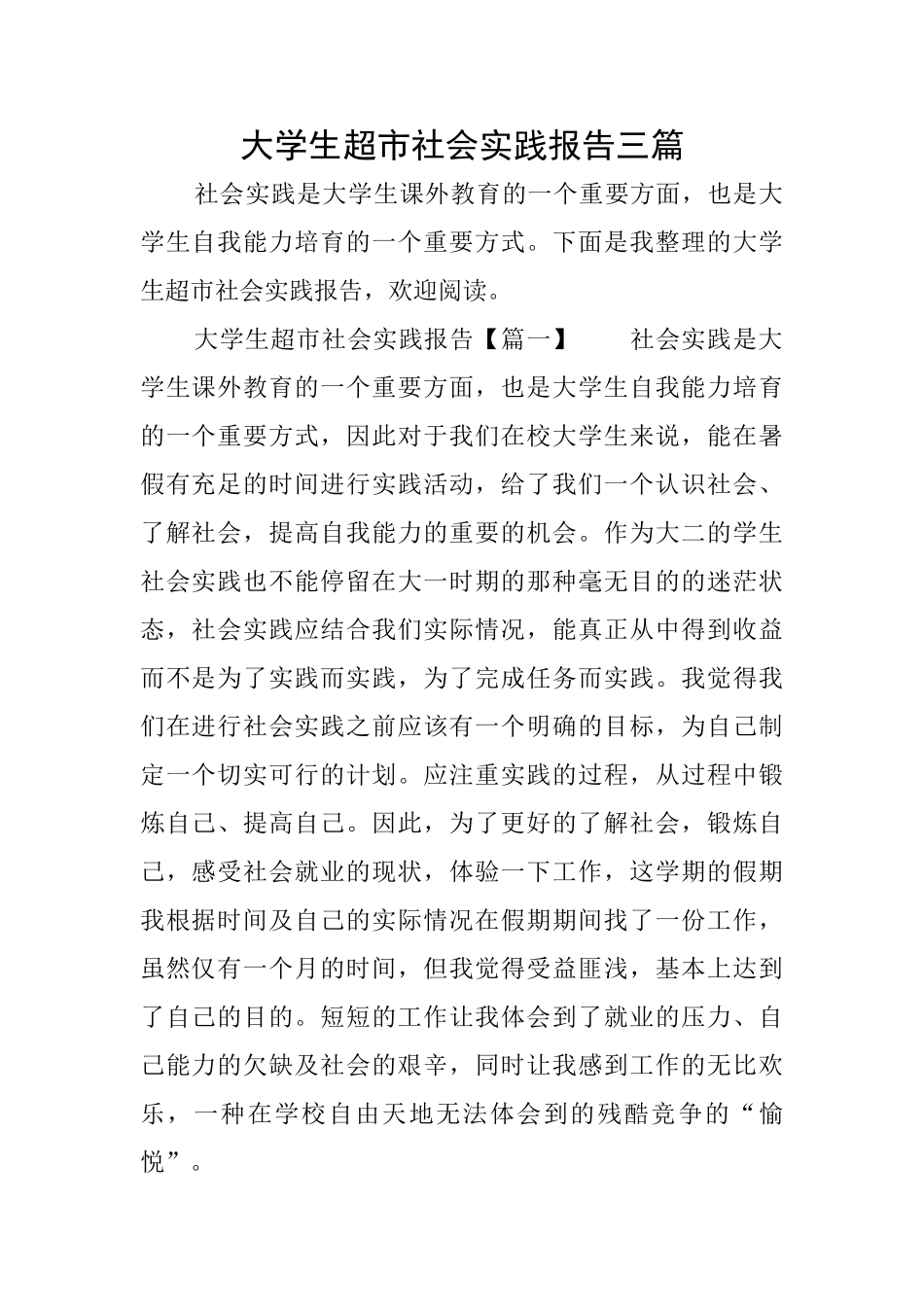 大学生超市社会实践报告三篇

社会实践是大学生课外教育的一个重要方面，也是大学生自我能力培育的一个重要方式。下面是我整理的大学生超市社会实践报告，欢迎阅读。

大学生超市社会实践报告【篇一】　　社会实践是大学生课外教育的一个重要方面，也是大学生自我能力培育的一个重要方式，因此对于我们在校大学生来说，能在暑假有充足的时间进行实践活动，给了我们一个认识社会、了解社会，提高自我能力的重要的机会。作为大二的学生社会实践也不能停留在大一时期的那种毫无目的的迷茫状态，社会实践应结合我们实际情况，能真正从中得到收益而不是为了实践而实践，为了完成任务而实践。我觉得我们在进行社会实践之前应该有一个明确的目标，为自己制定一个切实可行的计划。应注重实践的过程，从过程中锻炼自己、提高自己。因此，为了更好的了解社会，锻炼自己，感受社会就业的现状，体验一下工作，这学期的假期我根据时间及自己的实际情况在假期期间找了一份工作，虽然仅有一个月的时间，但我觉得受益匪浅，基本上达到了自己的目的。短短的工作让我体会到了就业的压力、自己能力的欠缺及社会的艰辛，同时让我感到工作的无比欢乐，一种在学校自由天地无法体会到的残酷竞争的“愉悦”。